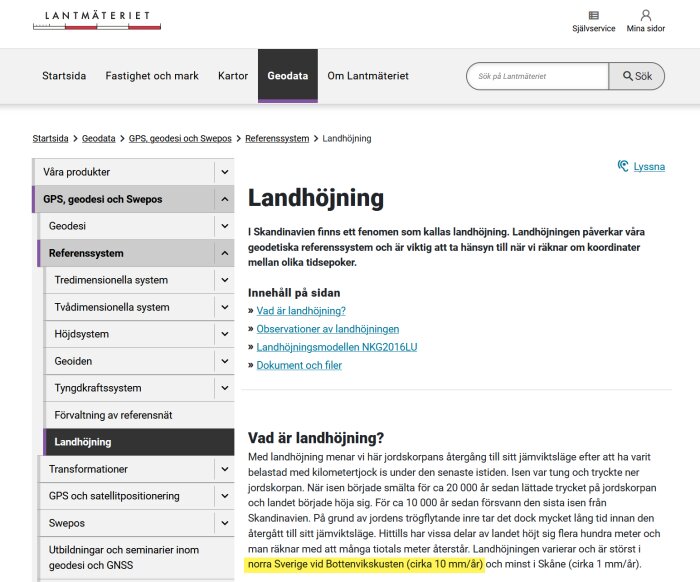 LANTMÄTERIET

Självservice
Mina sidor

Startsida
Fastighet och mark
Kartor
Geodata
Om Lantmäteriet

Sök på Lantmäteriet
Sök

Startsida > Geodata > GPS, geodesi och Swepos > Referenssystem > Landhöjning

Våra produkter
GPS, geodesi och Swepos
Geodesi
Referenssystem
Tredimensionella system
Tvådimensionella system
Höjdsystem
Geoiden
Tyngdkraftssystem
Förvaltning av referensnät
Landhöjning
Transformationer
GPS och satellitpositionering
Swepos
Utbildningar och seminarier inom geodesi och GNSS

Lyssna

Landhöjning

I Skandinavien finns ett fenomen som kallas landhöjning. Landhöjningen påverkar våra geodetiska referenssystem och är viktig att ta hänsyn till när vi räknar om koordinater mellan olika tidsepoker.

Innehåll på sidan
» Vad är landhöjning?
» Observationer av landhöjningen
» Landhöjningsmodellen NKG2016LU
» Dokument och filer

Vad är landhöjning?
Med landhöjning menar vi här jordskorpans återgång till sitt jämviktsläge efter att ha varit belastad med kilometertjock is under den senaste istiden. Isen var tung och tryckte ner jordskorpan. När isen började smälta för ca 20 000 år sedan lättade trycket på jordskorpan och landet började höja sig. För ca 10 000 år sedan försvann den sista isen från Skandinavien. På grund av jordens trögflytande inre tar det dock mycket lång tid innan den återgått till sitt jämviktsläge. Hittills har vissa delar av landet höjt sig flera hundra meter och man räknar med att många tiotals meter återstår. Landhöjningen varierar och är störst i norra Sverige vid Bottenvikskusten (cirka 10 mm/år) och minst i Skåne (cirka 1 mm/år).